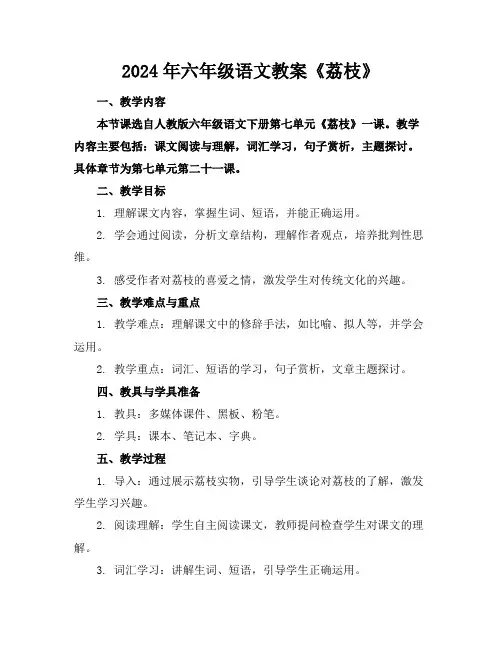 2024年六年级语文教案《荔枝》

一、教学内容

本节课选自人教版六年级语文下册第七单元《荔枝》一课。教学内容主要包括：课文阅读与理解，词汇学习，句子赏析，主题探讨。具体章节为第七单元第二十一课。

二、教学目标

1. 理解课文内容，掌握生词、短语，并能正确运用。

2. 学会通过阅读，分析文章结构，理解作者观点，培养批判性思维。

3. 感受作者对荔枝的喜爱之情，激发学生对传统文化的兴趣。

三、教学难点与重点

1. 教学难点：理解课文中的修辞手法，如比喻、拟人等，并学会运用。

2. 教学重点：词汇、短语的学习，句子赏析，文章主题探讨。

四、教具与学具准备

1. 教具：多媒体课件、黑板、粉笔。

2. 学具：课本、笔记本、字典。

五、教学过程

1. 导入：通过展示荔枝实物，引导学生谈论对荔枝的了解，激发学生学习兴趣。

2. 阅读理解：学生自主阅读课文，教师提问检查学生对课文的理解。

3. 词汇学习：讲解生词、短语，引导学生正确运用。